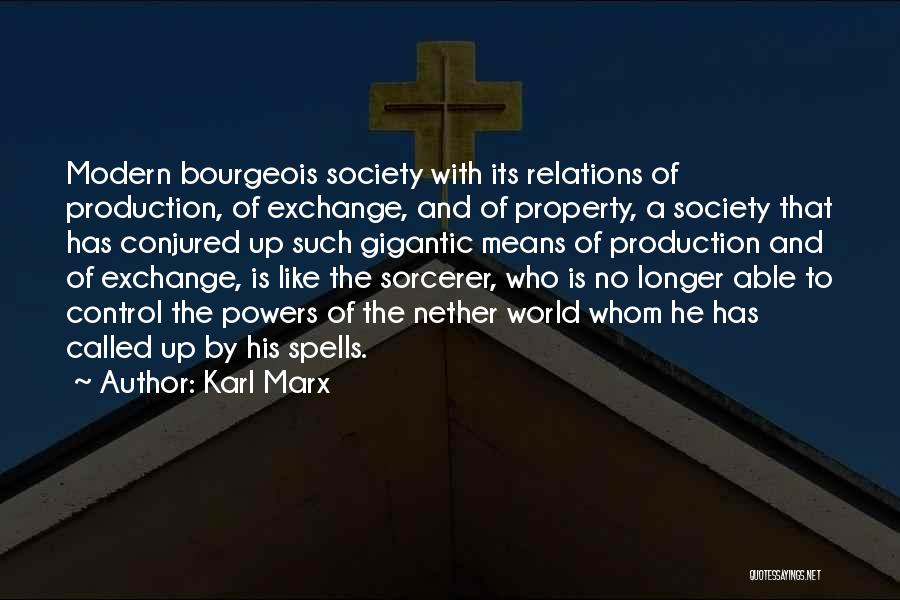 Modern bourgeois society with its relations of production, of exchange, and of property, a society that has conjured up such gigantic means of production and of exchange, is like the sorcerer, who is no longer able to control the powers of the nether world whom he has called up by his spells.

~ Author: Karl Marx

QUOTESSAYINGS.NET